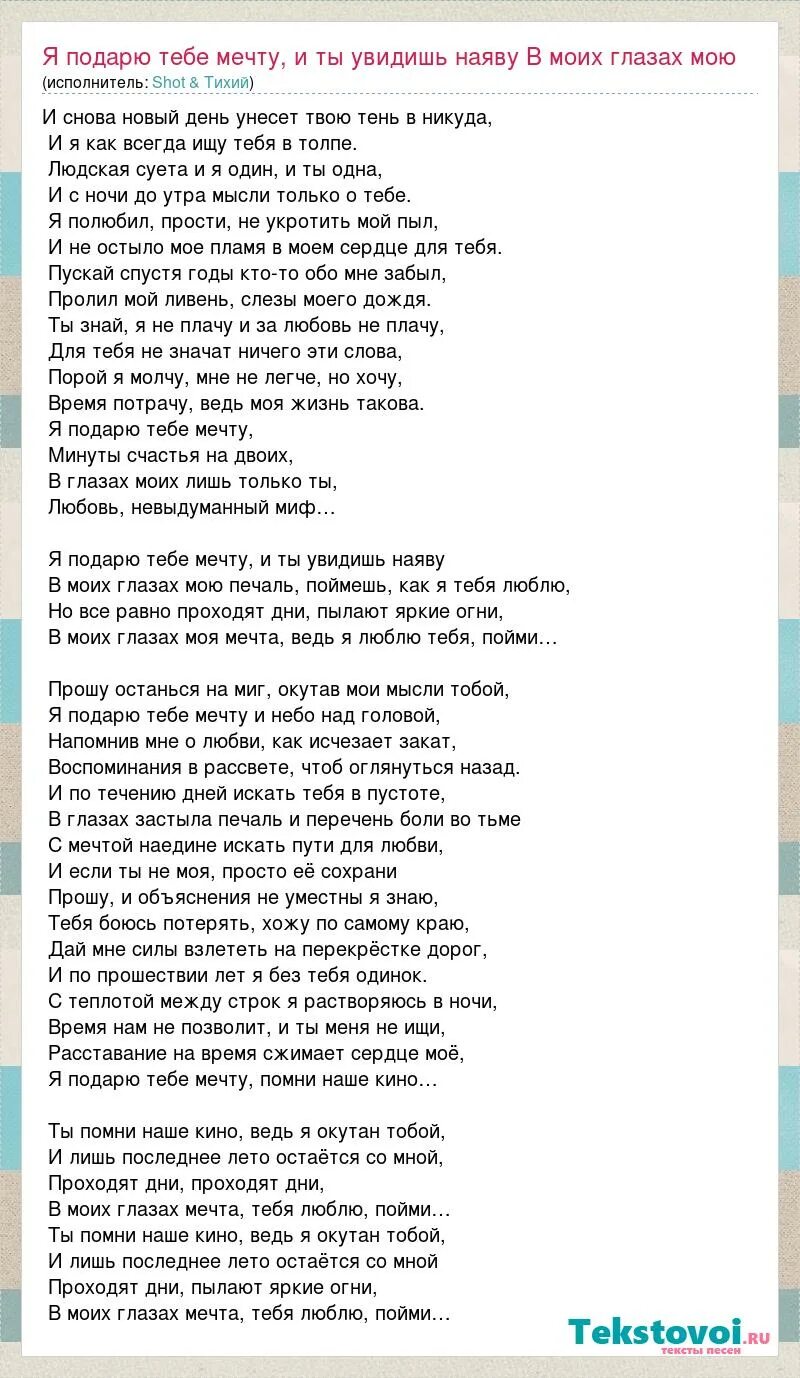 Я подарю тебе мечту, и ты увидишь наяву В моих глазах мою
(исполнитель: Shot & Тихий)

И снова новый день унесет твою тень в никуда,
И я как всегда ищу тебя в толпе.
Людская суета и я один, и ты одна,
И с ночи до утра мысли только о тебе.
Я полюбил, прости, не укротить мой пыл,
И не остыло мое пламя в моем сердце для тебя.
Пускай спустя годы кто-то обо мне забыл,
Пролил мой ливень, слезы моего дождя.
Ты знай, я не плачу и за любовь не плачу,
Для тебя не значат ничего эти слова,
Порой я молчу, мне не легче, но хочу,
Время потрачу, ведь моя жизнь такова.
Я подарю тебе мечту,
Минуты счастья на двоих,
В глазах моих лишь только ты,
Любовь, невыдуманный миф…

Я подарю тебе мечту, и ты увидишь наяву
В моих глазах мою печаль, поймешь, как я тебя люблю,
Но все равно проходят дни, пылают яркие огни,
В моих глазах моя мечта, ведь я люблю тебя, пойми…

Прошу останься на миг, окутав мои мысли тобой,
Я подарю тебе мечту и небо над головой,
Напомнив мне о любви, как исчезает закат,
Воспоминания в рассвете, чтоб оглянуться назад.
И по течению дней искать тебя в пустоте,
В глазах застыла печаль и перечень боли во тьме
С мечтой наедине искать пути для любви,
И если ты не моя, просто её сохрани
Прошу, и объяснения не уместны я знаю,
Тебя боюсь потерять, хожу по самому краю,
Дай мне силы взлететь на перекрёстке дорог,
И по прошествии лет я без тебя одинок.
С теплотой между строк я растворяюсь в ночи,
Время нам не позволит, и ты меня не ищи,
Расставание на время сжимает сердце моё,
Я подарю тебе мечту, помни наше кино…

Ты помни наше кино, ведь я окутан тобой,
И лишь последнее лето остаётся со мной,
Проходят дни, проходят дни,
В моих глазах мечта, тебя люблю, пойми…
Ты помни наше кино, ведь я окутан тобой,
И лишь последнее лето остаётся со мной
Проходят дни, пылают яркие огни,
В моих глазах мечта, тебя люблю, пойми…

Tekstovoi.ru
тексты песен